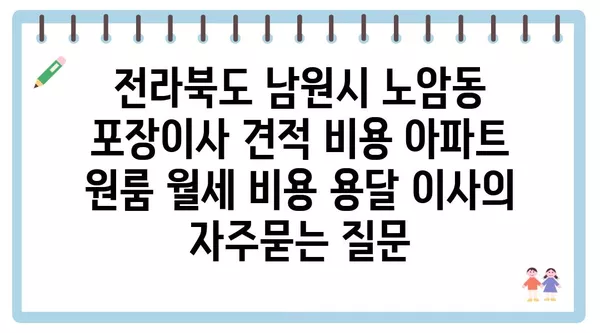 전라북도 남원시 노암동 포장이사 견적 비용 아파트 원룸 월세 비용 용달 이사의 자주묻는 질문